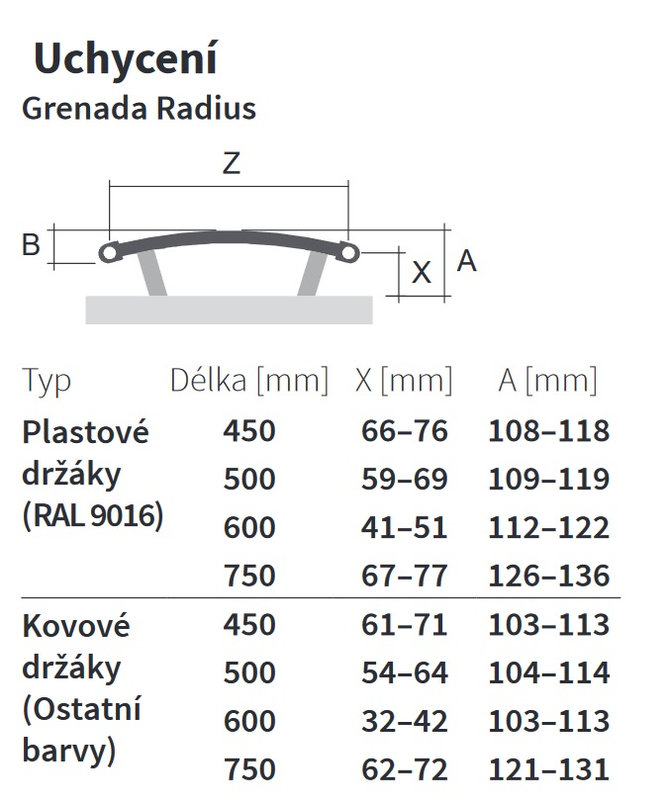 Uchycení

Grenada Radius

Z

B

X

A

| Typ | Délka [mm] | X [mm] | A [mm] |
|---|---|---|---|
| Plastové držáky (RAL 9016) | 450 | 66–76 | 108–118 |
| | 500 | 59–69 | 109–119 |
| | 600 | 41–51 | 112–122 |
| | 750 | 67–77 | 126–136 |
| Kovové držáky (Ostatní barvy) | 450 | 61–71 | 103–113 |
| | 500 | 54–64 | 104–114 |
| | 600 | 32–42 | 103–113 |
| | 750 | 62–72 | 121–131 |